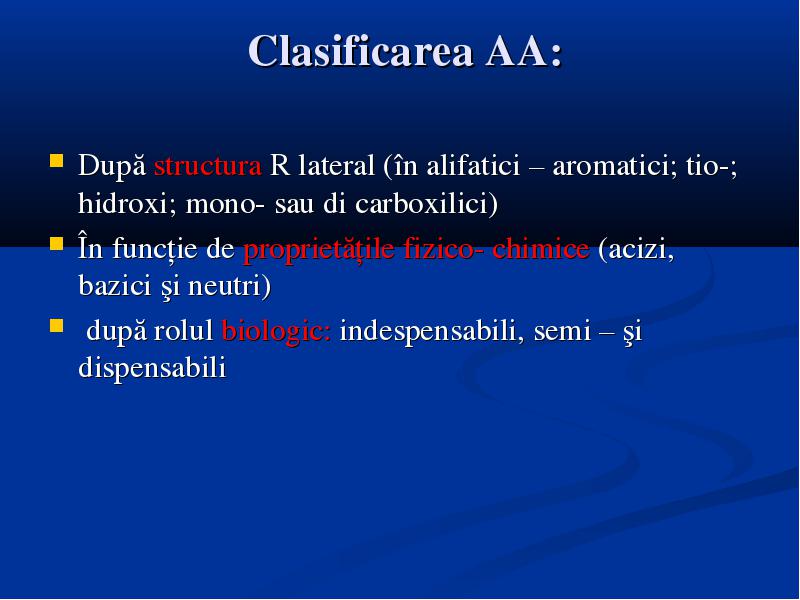 Clasificarea AA:

- După structura R lateral (în alifatici – aromatici; tio-; hidroxi; mono- sau di carboxilici)
- În funcție de proprietățile fizico- chimice (acizi, bazici şi neutri)
- după rolul biologic: indespensabili, semi – şi dispensabili